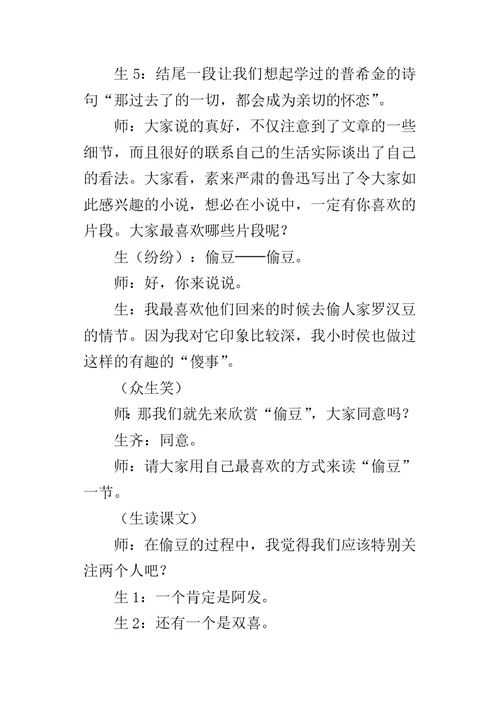 生 5：结尾一段让我们想起学过的普希金的诗句“那过去了的一切，都会成为亲切的怀恋”。

师：大家说的真好，不仅注意到了文章的一些细节，而且很好的联系自己的生活实际谈出了自己的看法。大家看，素来严肃的鲁迅写出了令大家如此感兴趣的小说，想必在小说中，一定有你喜欢的片段。大家最喜欢哪些片段呢？

生（纷纷）：偷豆——偷豆。

师：好，你来说说。

生：我最喜欢他们回来的时候去偷人家罗汉豆的情节。因为我对它印象比较深，我小时侯也做过这样的有趣的“傻事”。

（众生笑）

师：那我们就先来欣赏“偷豆”，大家同意吗？

生齐：同意。

师：请大家用自己最喜欢的方式来读“偷豆”一节。

（生读课文）

师：在偷豆的过程中，我觉得我们应该特别关注两个人吧？

生 1：一个肯定是阿发。

生 2：还有一个是双喜。